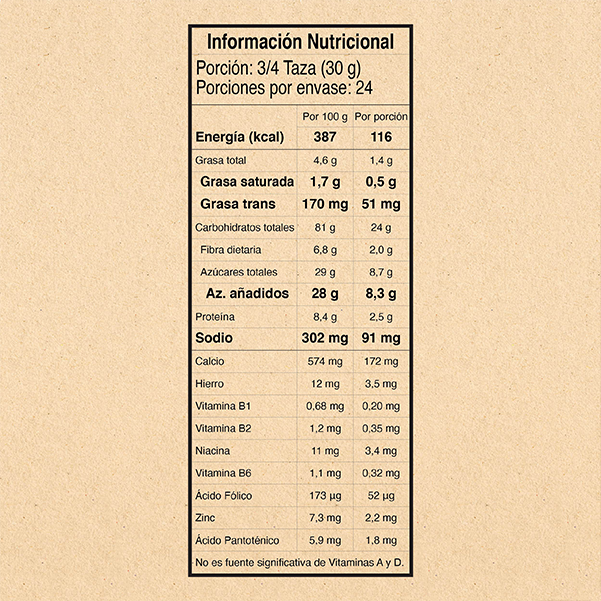 Información Nutricional
Porción: 3/4 Taza (30 g)
Porciones por envase: 24

| | Por 100 g | Por porción |
|---|---|---|
| Energía (kcal) | 387 | 116 |
| Grasa total | 4,6 g | 1,4 g |
| Grasa saturada | 1,7 g | 0,5 g |
| Grasa trans | 170 mg | 51 mg |
| Carbohidratos totales | 81 g | 24 g |
| Fibra dietaria | 6,8 g | 2,0 g |
| Azúcares totales | 29 g | 8,7 g |
| Az. añadidos | 28 g | 8,3 g |
| Proteína | 8,4 g | 2,5 g |
| Sodio | 302 mg | 91 mg |
| Calcio | 574 mg | 172 mg |
| Hierro | 12 mg | 3,5 mg |
| Vitamina B1 | 0,68 mg | 0,20 mg |
| Vitamina B2 | 1,2 mg | 0,35 mg |
| Niacina | 11 mg | 3,4 mg |
| Vitamina B6 | 1,1 mg | 0,32 mg |
| Ácido Fólico | 173 µg | 52 µg |
| Zinc | 7,3 mg | 2,2 mg |
| Ácido Pantoténico | 5,9 mg | 1,8 mg |

No es fuente significativa de Vitaminas A y D.